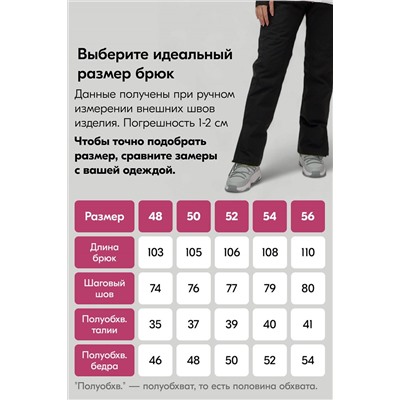 Выберите идеальный размер брюк

Данные получены при ручном измерении внешних швов изделия. Погрешность 1-2 см

Чтобы точно подобрать размер, сравните замеры с вашей одеждой.

| Размер | 48 | 50 | 52 | 54 | 56 |
|---|---|---|---|---|---|
| Длина брюк | 103 | 105 | 106 | 108 | 110 |
| Шаговый шов | 74 | 76 | 77 | 79 | 80 |
| Полуобхв. талии | 35 | 37 | 39 | 40 | 41 |
| Полуобхв. бедра | 46 | 48 | 50 | 52 | 54 |

"Полуобхв." — полуобхват, то есть половина обхвата.